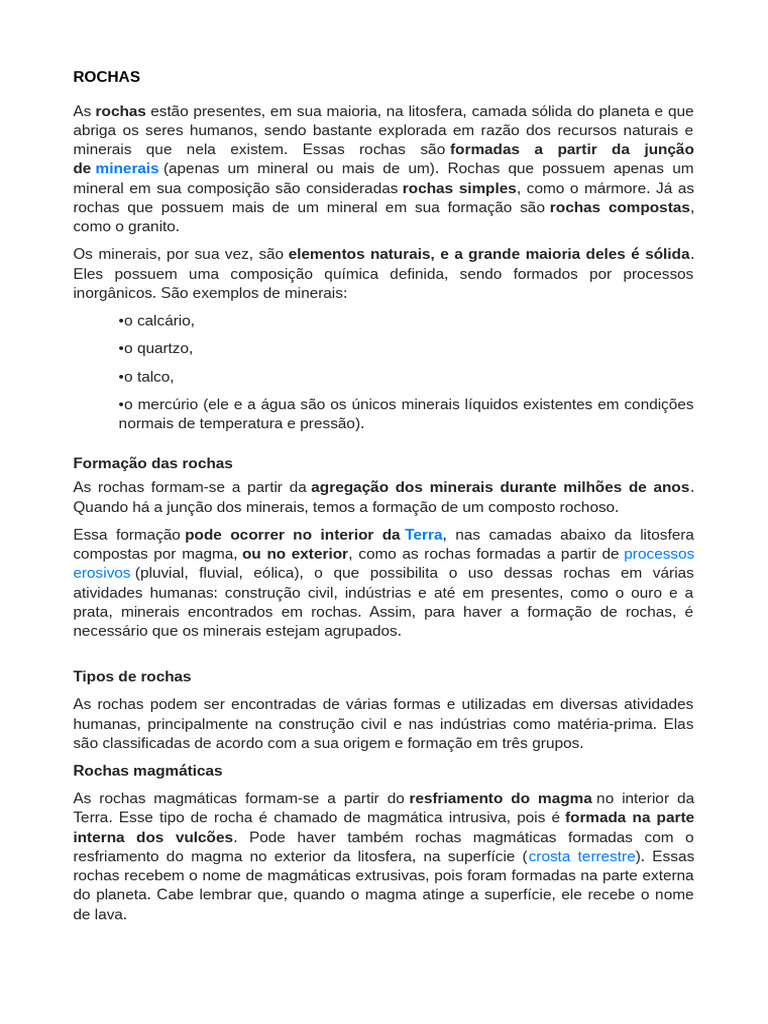 ROCHAS

As rochas estão presentes, em sua maioria, na litosfera, camada sólida do planeta e que abriga os seres humanos, sendo bastante explorada em razão dos recursos naturais e minerais que nela existem. Essas rochas são formadas a partir da junção de minerais (apenas um mineral ou mais de um). Rochas que possuem apenas um mineral em sua composição são consideradas rochas simples, como o mármore. Já as rochas que possuem mais de um mineral em sua formação são rochas compostas, como o granito.

Os minerais, por sua vez, são elementos naturais, e a grande maioria deles é sólida. Eles possuem uma composição química definida, sendo formados por processos inorgânicos. São exemplos de minerais:

•o calcário,

•o quartzo,

•o talco,

•o mercúrio (ele e a água são os únicos minerais líquidos existentes em condições normais de temperatura e pressão).

Formação das rochas

As rochas formam-se a partir da agregação dos minerais durante milhões de anos. Quando há a junção dos minerais, temos a formação de um composto rochoso.

Essa formação pode ocorrer no interior da Terra, nas camadas abaixo da litosfera compostas por magma, ou no exterior, como as rochas formadas a partir de processos erosivos (pluvial, fluvial, eólica), o que possibilita o uso dessas rochas em várias atividades humanas: construção civil, indústrias e até em presentes, como o ouro e a prata, minerais encontrados em rochas. Assim, para haver a formação de rochas, é necessário que os minerais estejam agrupados.

Tipos de rochas

As rochas podem ser encontradas de várias formas e utilizadas em diversas atividades humanas, principalmente na construção civil e nas indústrias como matéria-prima. Elas são classificadas de acordo com a sua origem e formação em três grupos.

Rochas magmáticas

As rochas magmáticas formam-se a partir do resfriamento do magma no interior da Terra. Esse tipo de rocha é chamado de magmática intrusiva, pois é formada na parte interna dos vulcões. Pode haver também rochas magmáticas formadas com o resfriamento do magma no exterior da litosfera, na superfície (crosta terrestre). Essas rochas recebem o nome de magmáticas extrusivas, pois foram formadas na parte externa do planeta. Cabe lembrar que, quando o magma atinge a superfície, ele recebe o nome de lava.